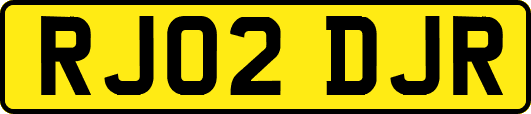 RJ02 DJR